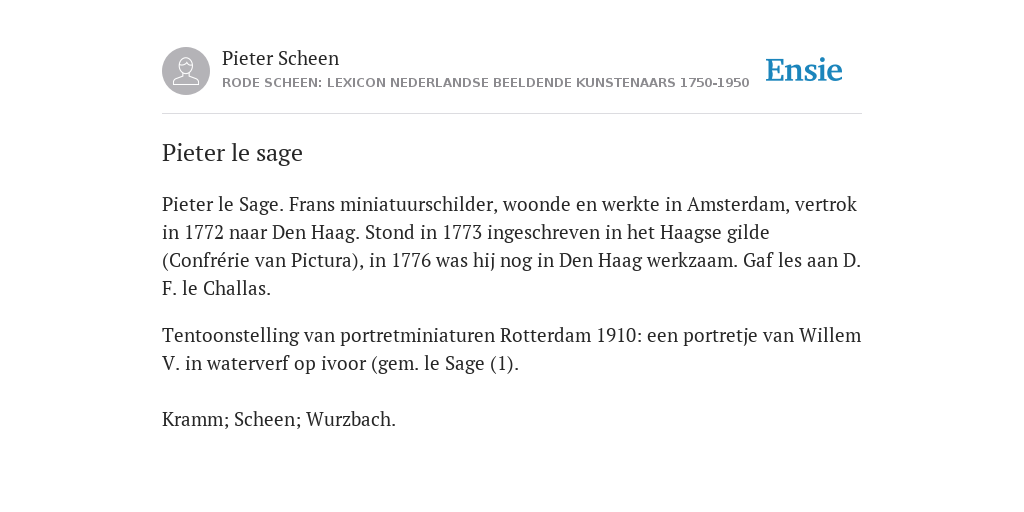 Pieter Scheen
RODE SCHEEN: LEXICON NEDERLANDSE BEELDENDE KUNSTENAARS 1750-1950

Ensie

Pieter le sage

Pieter le Sage. Frans miniatuurschilder, woonde en werkte in Amsterdam, vertrok in 1772 naar Den Haag. Stond in 1773 ingeschreven in het Haagse gilde (Confrérie van Pictura), in 1776 was hij nog in Den Haag werkzaam. Gaf les aan D. F. le Challas.

Tentoonstelling van portretminiaturen Rotterdam 1910: een portretje van Willem V. in waterverf op ivoor (gem. le Sage (1).

Kramm; Scheen; Wurzbach.